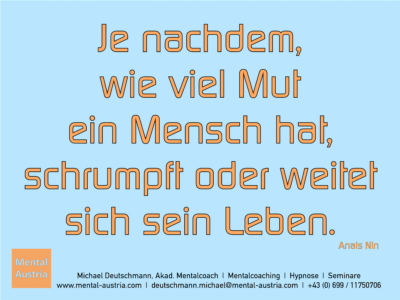 Je nachdem, wie viel Mut ein Mensch hat, schrumpft oder weitet sich sein Leben.

Anais Nin

Mental Austria

Michael Deutschmann, Akad. Mentalcoach | Mentalcoaching | Hypnose | Seminare
www.mental-austria.com | deutschmann.michael@mental-austria.com | +43 (0) 699 / 11750706